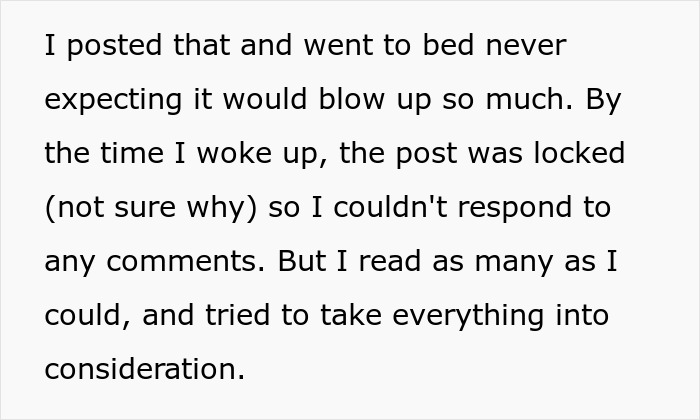 I posted that and went to bed never expecting it would blow up so much. By the time I woke up, the post was locked (not sure why) so I couldn't respond to any comments. But I read as many as I could, and tried to take everything into consideration.